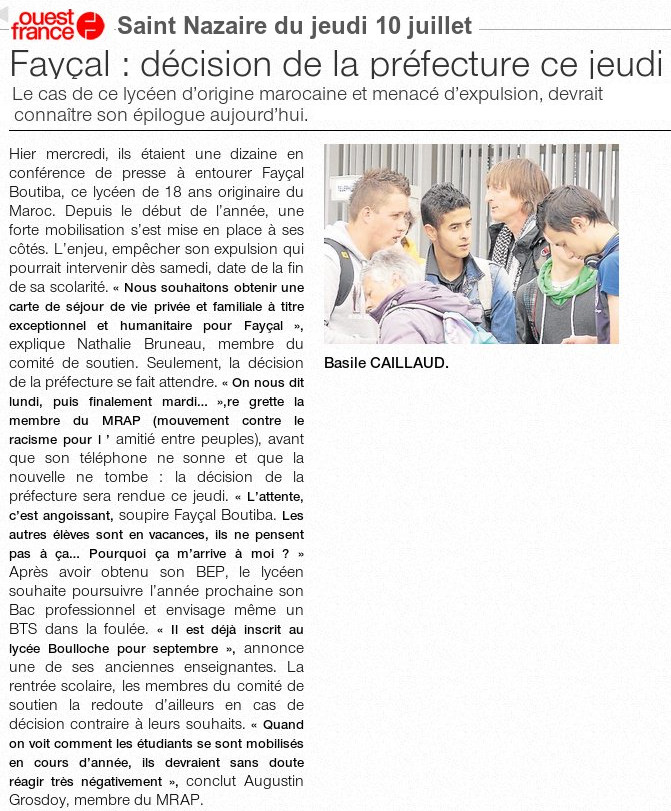 ouest france Saint Nazaire du jeudi 10 juillet

Fayçal : décision de la préfecture ce jeudi

Le cas de ce lycéen d'origine marocaine et menacé d'expulsion, devrait connaître son épilogue aujourd'hui.

Hier mercredi, ils étaient une dizaine en conférence de presse à entourer Fayçal Boutiba, ce lycéen de 18 ans originaire du Maroc. Depuis le début de l'année, une forte mobilisation s'est mise en place à ses côtés. L'enjeu, empêcher son expulsion qui pourrait intervenir dès samedi, date de la fin de sa scolarité. « Nous souhaitons obtenir une carte de séjour de vie privée et familiale à titre exceptionnel et humanitaire pour Fayçal », explique Nathalie Bruneau, membre du comité de soutien. Seulement, la décision de la préfecture se fait attendre. « On nous dit lundi, puis finalement mardi... »,re grette la membre du MRAP (mouvement contre le racisme pour l ' amitié entre peuples), avant que son téléphone ne sonne et que la nouvelle ne tombe : la décision de la préfecture sera rendue ce jeudi. « L'attente, c'est angoissant, soupire Fayçal Boutiba. Les autres élèves sont en vacances, ils ne pensent pas à ça... Pourquoi ça m'arrive à moi ? » Après avoir obtenu son BEP, le lycéen souhaite poursuivre l'année prochaine son Bac professionnel et envisage même un BTS dans la foulée. « Il est déjà inscrit au lycée Boulloche pour septembre », annonce une de ses anciennes enseignantes. La rentrée scolaire, les membres du comité de soutien la redoute d'ailleurs en cas de décision contraire à leurs souhaits. « Quand on voit comment les étudiants se sont mobilisés en cours d'année, ils devraient sans doute réagir très négativement », conclut Augustin Grosdoy, membre du MRAP.

Basile CAILLAUD.